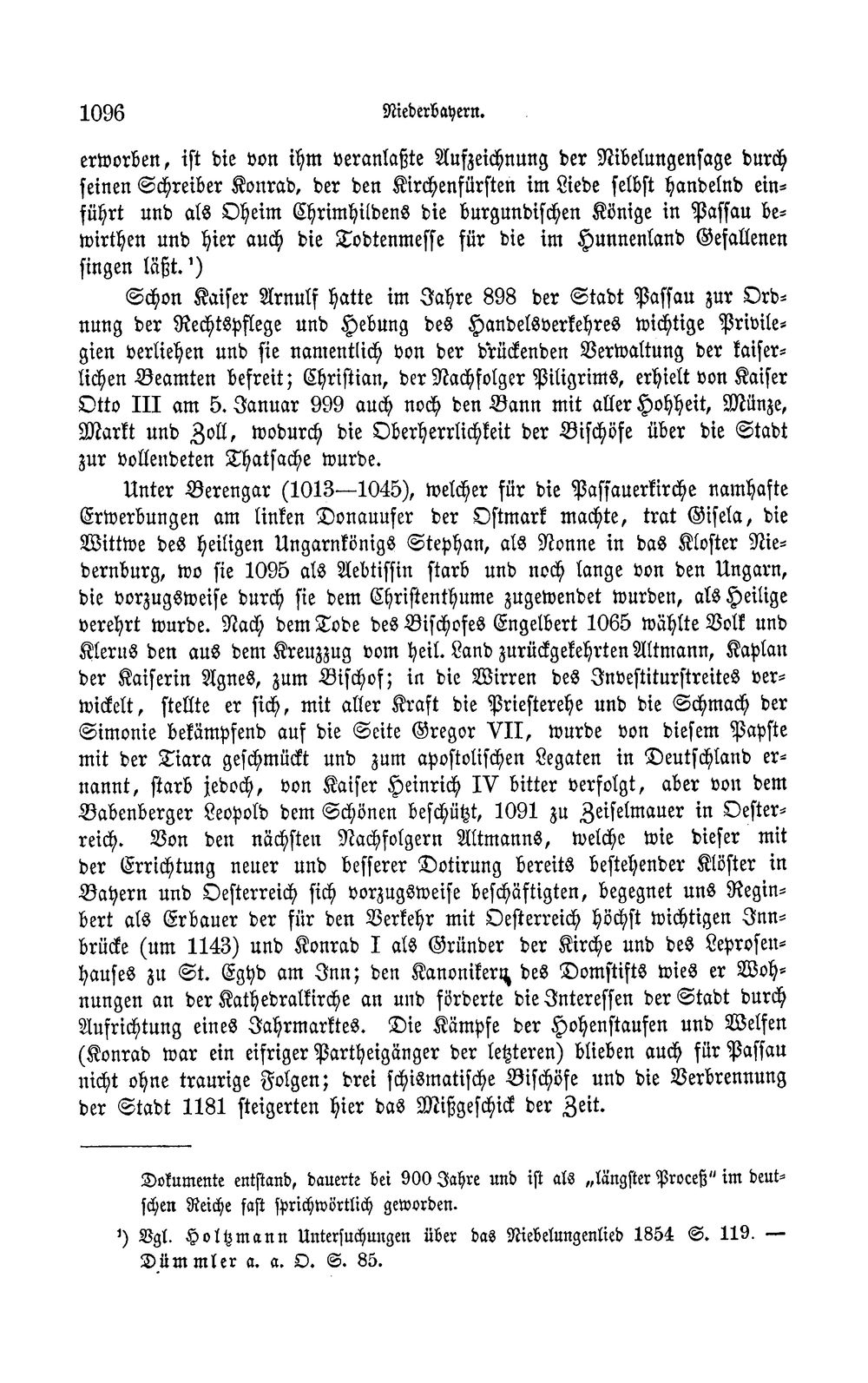 1096 Niederbayern.

erworben, ist die von ihm veranlaßte Aufzeichnung der Nibelungensage durch seinen Schreiber Konrad, der den Kirchenfürsten im Liede selbst handelnd einführt und als Oheim Chrimhildens die burgundischen Könige in Passau bewirthen und hier auch die Todtenmesse für die im Hunnenland Gefallenen singen läßt.¹)

Schon Kaiser Arnulf hatte im Jahre 898 der Stadt Passau zur Ordnung der Rechtspflege und Hebung des Handelsverkehres wichtige Privilegien verliehen und sie namentlich von der drückenden Verwaltung der kaiserlichen Beamten befreit; Christian, der Nachfolger Piligrims, erhielt von Kaiser Otto III am 5. Januar 999 auch noch den Bann mit aller Hohheit, Münze, Markt und Zoll, wodurch die Oberherrlichkeit der Bischöfe über die Stadt zur vollendeten Thatsache wurde.

Unter Berengar (1013—1045), welcher für die Passauerkirche namhafte Erwerbungen am linken Donauufer der Ostmark machte, trat Gisela, die Wittwe des heiligen Ungarnkönigs Stephan, als Nonne in das Kloster Niedernburg, wo sie 1095 als Aebtissin starb und noch lange von den Ungarn, die vorzugsweise durch sie dem Christenthume zugewendet wurden, als Heilige verehrt wurde. Nach dem Tode des Bischofes Engelbert 1065 wählte Volk und Klerus den aus dem Kreuzzug vom heil. Land zurückgekehrten Altmann, Kaplan der Kaiserin Agnes, zum Bischof; in die Wirren des Investiturstreites verwickelt, stellte er sich, mit aller Kraft die Priesterehe und die Schmach der Simonie bekämpfend auf die Seite Gregor VII, wurde von diesem Papste mit der Tiara geschmückt und zum apostolischen Legaten in Deutschland ernannt, starb jedoch, von Kaiser Heinrich IV bitter verfolgt, aber von dem Babenberger Leopold dem Schönen beschützt, 1091 zu Zeiselmauer in Oesterreich. Von den nächsten Nachfolgern Altmanns, welche wie dieser mit der Errichtung neuer und besserer Dotirung bereits bestehender Klöster in Bayern und Oesterreich sich vorzugsweise beschäftigten, begegnet uns Reginbert als Erbauer der für den Verkehr mit Oesterreich höchst wichtigen Innbrücke (um 1143) und Konrad I als Gründer der Kirche und des Leprosenhauses zu St. Egyd am Inn; den Kanonikern des Domstifts wies er Wohnungen an der Kathedralkirche an und förderte die Interessen der Stadt durch Aufrichtung eines Jahrmarktes. Die Kämpfe der Hohenstaufen und Welfen (Konrad war ein eifriger Partheigänger der letzteren) blieben auch für Passau nicht ohne traurige Folgen; drei schismatische Bischöfe und die Verbrennung der Stadt 1181 steigerten hier das Mißgeschick der Zeit.

Dokumente entstand, dauerte bei 900 Jahre und ist als „längster Proceß" im deutschen Reiche fast sprichwörtlich geworden.

¹) Vgl. Holtzmann Untersuchungen über das Niebelungenlied 1854 S. 119. — Dümmler a. a. O. S. 85.